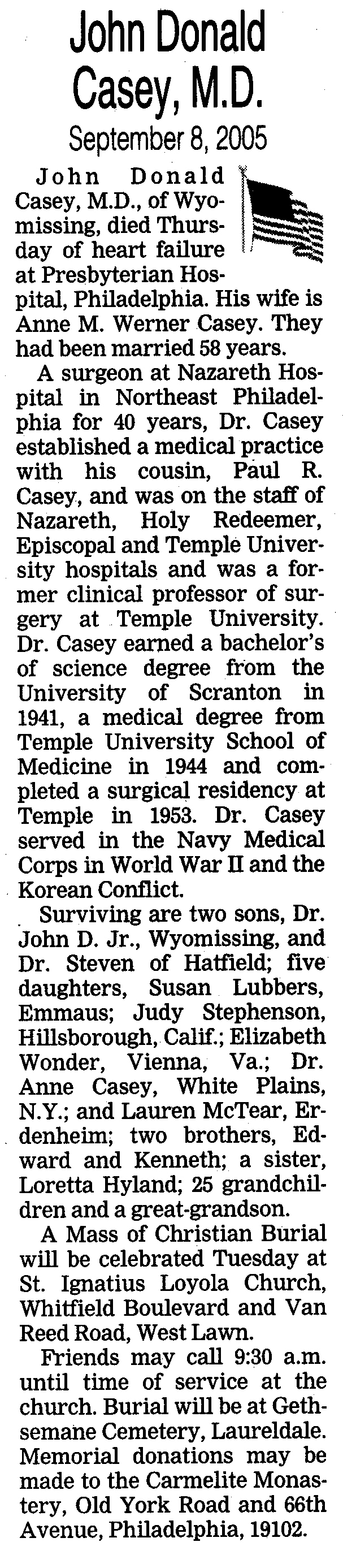 John Donald Casey, M.D.

September 8, 2005

John Donald Casey, M.D., of Wyomissing, died Thursday of heart failure at Presbyterian Hospital, Philadelphia. His wife is Anne M. Werner Casey. They had been married 58 years.

A surgeon at Nazareth Hospital in Northeast Philadelphia for 40 years, Dr. Casey established a medical practice with his cousin, Paul R. Casey, and was on the staff of Nazareth, Holy Redeemer, Episcopal and Temple University hospitals and was a former clinical professor of surgery at Temple University. Dr. Casey earned a bachelor's of science degree from the University of Scranton in 1941, a medical degree from Temple University School of Medicine in 1944 and completed a surgical residency at Temple in 1953. Dr. Casey served in the Navy Medical Corps in World War II and the Korean Conflict.

Surviving are two sons, Dr. John D. Jr., Wyomissing, and Dr. Steven of Hatfield; five daughters, Susan Lubbers, Emmaus; Judy Stephenson, Hillsborough, Calif.; Elizabeth Wonder, Vienna, Va.; Dr. Anne Casey, White Plains, N.Y.; and Lauren McTear, Erdenheim; two brothers, Edward and Kenneth; a sister, Loretta Hyland; 25 grandchildren and a great-grandson.

A Mass of Christian Burial will be celebrated Tuesday at St. Ignatius Loyola Church, Whitfield Boulevard and Van Reed Road, West Lawn.

Friends may call 9:30 a.m. until time of service at the church. Burial will be at Gethsemane Cemetery, Laureldale. Memorial donations may be made to the Carmelite Monastery, Old York Road and 66th Avenue, Philadelphia, 19102.